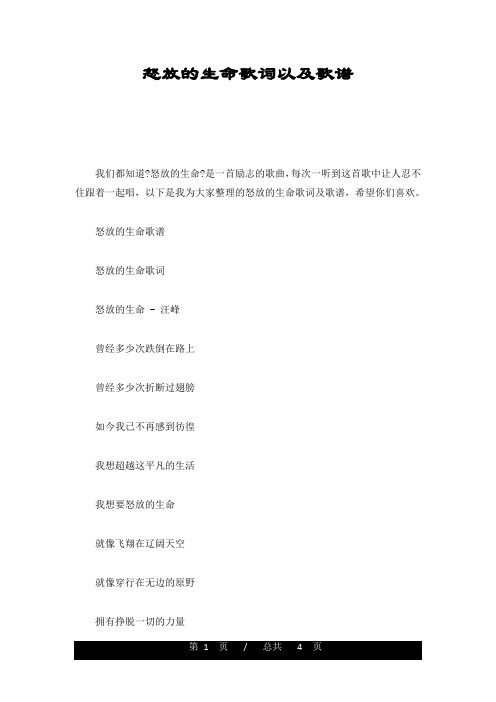 怒放的生命歌词以及歌谱

我们都知道?怒放的生命?是一首励志的歌曲，每次一听到这首歌中让人忍不住跟着一起唱，以下是我为大家整理的怒放的生命歌词及歌谱，希望你们喜欢。

怒放的生命歌谱

怒放的生命歌词

怒放的生命 - 汪峰

曾经多少次跌倒在路上

曾经多少次折断过翅膀

如今我已不再感到彷徨

我想超越这平凡的生活

我想要怒放的生命

就像飞翔在辽阔天空

就像穿行在无边的原野

拥有挣脱一切的力量

第 1 页 / 总共 4 页